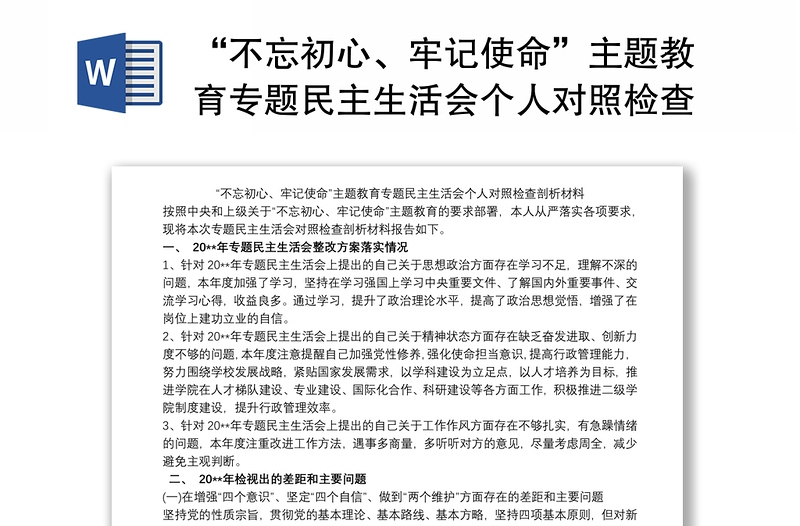 W

“不忘初心、牢记使命”主题教育专题民主生活会个人对照检查

“不忘初心、牢记使命”主题教育专题民主生活会个人对照检查剖析材料

按照中央和上级关于“不忘初心、牢记使命”主题教育的要求部署，本人从严落实各项要求，现将本次专题民主生活会对照检查剖析材料报告如下。

一、 20**年专题民主生活会整改方案落实情况

1、针对 20**年专题民主生活会上提出的自己关于思想政治方面存在学习不足，理解不深的问题，本年度加强了学习，坚持在学习强国上学习中央重要文件、了解国内外重要事件、交流学习心得，收益良多。通过学习，提升了政治理论水平，提高了政治思想觉悟，增强了在岗位上建功立业的自信。

2、针对 20**年专题民主生活会上提出的自己关于精神状态方面存在缺乏奋发进取、创新力度不够的问题，本年度注意提醒自己加强党性修养，强化使命担当意识，提高行政管理能力，努力围绕学校发展战略，紧贴国家发展需求，以学科建设为立足点，以人才培养为目标，推进学院在人才梯队建设、专业建设、国际化合作、科研建设等各方面工作，积极推进二级学院制度建设，提升行政管理效率。

3、针对 20**年专题民主生活会上提出的自己关于工作作风方面存在不够扎实，有急躁情绪的问题，本年度注重改进工作方法，遇事多商量，多听听对方的意见，尽量考虑周全，减少避免主观判断。

二、 20**年检视出的差距和主要问题

(一)在增强“四个意识”、坚定“四个自信”、做到“两个维护”方面存在的差距和主要问题

坚持党的性质宗旨，贯彻党的基本理论、基本路线、基本方略，坚持四项基本原则，但对新